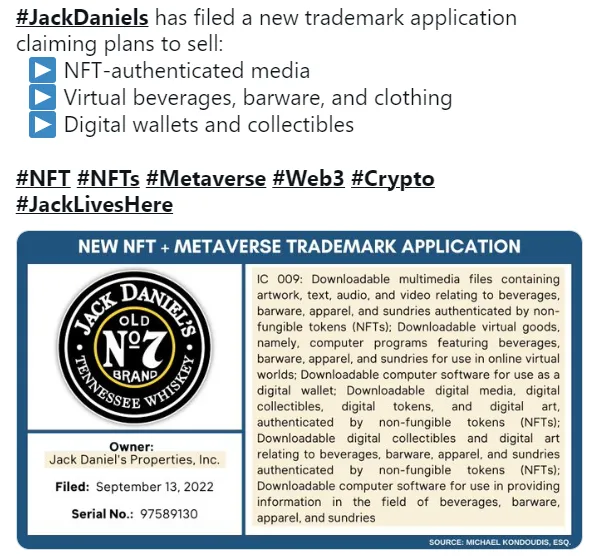 #JackDaniels has filed a new trademark application claiming plans to sell:
▶ NFT-authenticated media
▶ Virtual beverages, barware, and clothing
▶ Digital wallets and collectibles

#NFT #NFTs #Metaverse #Web3 #Crypto #JackLivesHere

NEW NFT + METAVERSE TRADEMARK APPLICATION

JACK DANIEL'S OLD No 7 BRAND TENNESSEE WHISKEY

Owner: Jack Daniel's Properties, Inc.

Filed: September 13, 2022

Serial No.: 97589130

IC 009: Downloadable multimedia files containing artwork, text, audio, and video relating to beverages, barware, apparel, and sundries authenticated by non-fungible tokens (NFTs); Downloadable virtual goods, namely, computer programs featuring beverages, barware, apparel, and sundries for use in online virtual worlds; Downloadable computer software for use as a digital wallet; Downloadable digital media, digital collectibles, digital tokens, and digital art, authenticated by non-fungible tokens (NFTs); Downloadable digital collectibles and digital art relating to beverages, barware, apparel, and sundries authenticated by non-fungible tokens (NFTs); Downloadable computer software for use in providing information in the field of beverages, barware, apparel, and sundries

SOURCE: MICHAEL KONDOUDIS, ESQ.